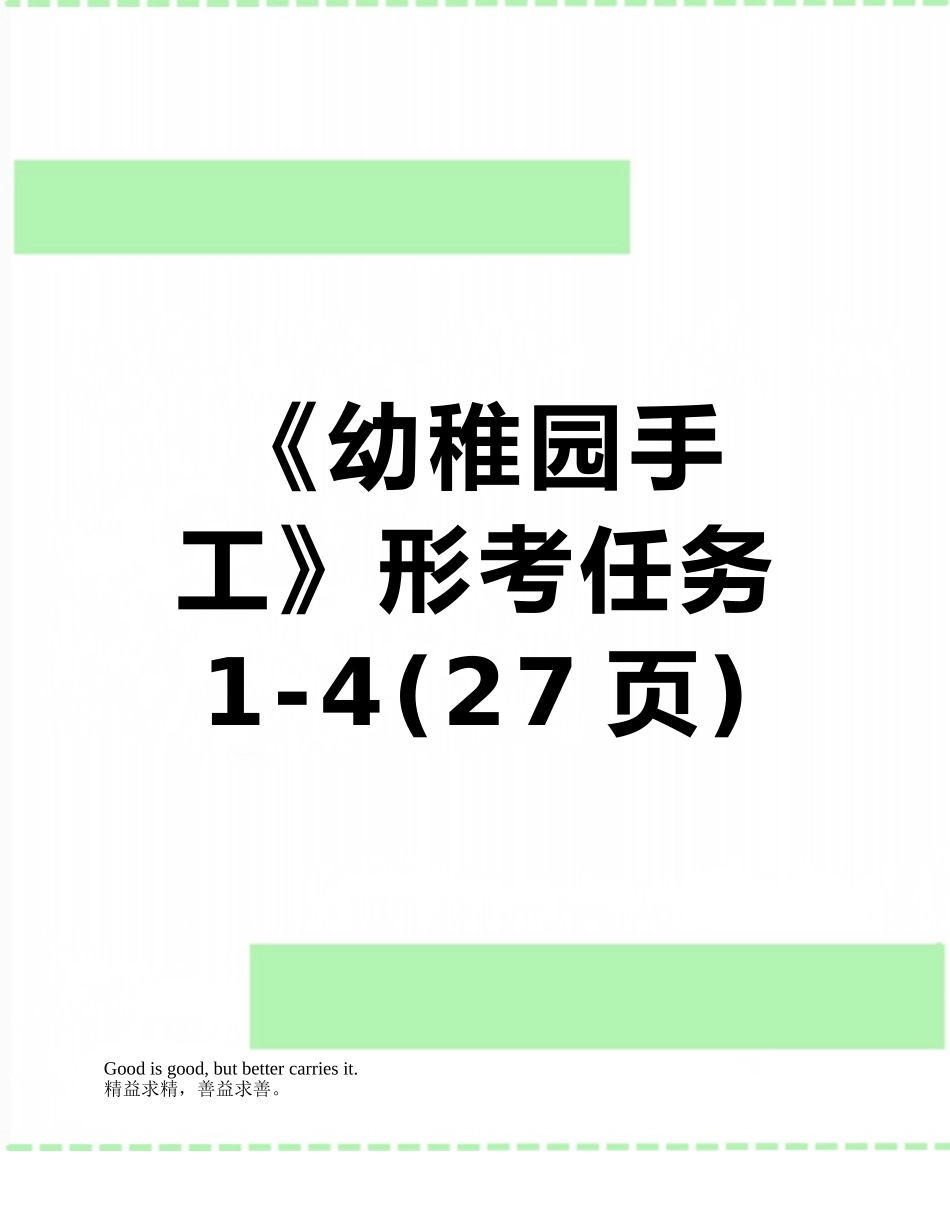 《幼稚园手工》形考任务1-4(27页)

Good is good, but better carries it.
精益求精，善益求善。